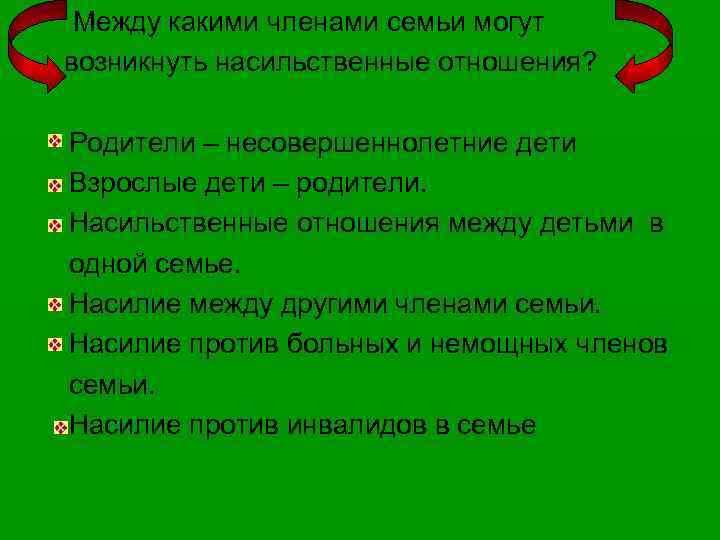 Между какими членами семьи могут возникнуть насильственные отношения?

Родители – несовершеннолетние дети

Взрослые дети – родители.

Насильственные отношения между детьми в одной семье.

Насилие между другими членами семьи.

Насилие против больных и немощных членов семьи.

Насилие против инвалидов в семье